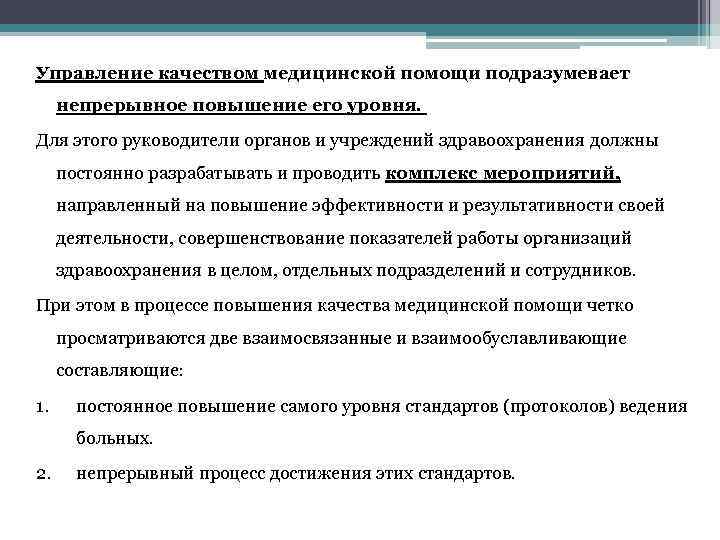 Управление качеством медицинской помощи подразумевает непрерывное повышение его уровня.

Для этого руководители органов и учреждений здравоохранения должны постоянно разрабатывать и проводить комплекс мероприятий, направленный на повышение эффективности и результативности своей деятельности, совершенствование показателей работы организаций здравоохранения в целом, отдельных подразделений и сотрудников.

При этом в процессе повышения качества медицинской помощи четко просматриваются две взаимосвязанные и взаимообуславливающие составляющие:

1. постоянное повышение самого уровня стандартов (протоколов) ведения больных.
2. непрерывный процесс достижения этих стандартов.